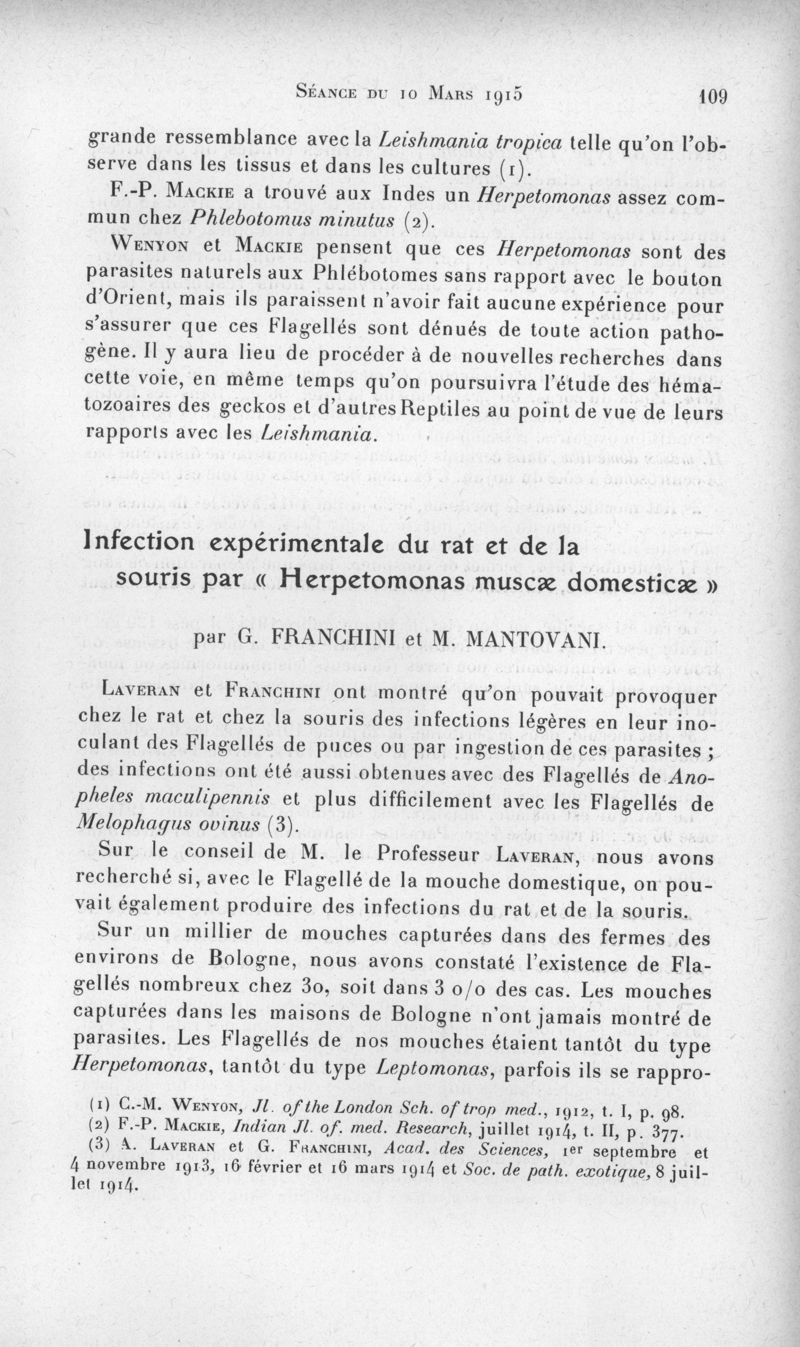 Séance du 10 Mars 1915 109

grande ressemblance avec la Leishmania tropica telle qu'on l'observe dans les tissus et dans les cultures (1).

F.-P. Mackie a trouvé aux Indes un Herpetomonas assez commun chez Phlebotomus minutus (2).

Wenyon et Mackie pensent que ces Herpetomonas sont des parasites naturels aux Phlébotomes sans rapport avec le bouton d'Orient, mais ils paraissent n'avoir fait aucune expérience pour s'assurer que ces Flagellés sont dénués de toute action pathogène. Il y aura lieu de procéder à de nouvelles recherches dans cette voie, en même temps qu'on poursuivra l'étude des hématozoaires des geckos et d'autres Reptiles au point de vue de leurs rapports avec les Leishmania.

Infection expérimentale du rat et de la souris par « Herpetomonas muscæ domesticæ »

par G. FRANCHINI et M. MANTOVANI.

Laveran et Franchini ont montré qu'on pouvait provoquer chez le rat et chez la souris des infections légères en leur inoculant des Flagellés de puces ou par ingestion de ces parasites ; des infections ont été aussi obtenues avec des Flagellés de Anopheles maculipennis et plus difficilement avec les Flagellés de Melophagus ovinus (3).

Sur le conseil de M. le Professeur Laveran, nous avons recherché si, avec le Flagellé de la mouche domestique, on pouvait également produire des infections du rat et de la souris.

Sur un millier de mouches capturées dans des fermes des environs de Bologne, nous avons constaté l'existence de Flagellés nombreux chez 30, soit dans 3 o/o des cas. Les mouches capturées dans les maisons de Bologne n'ont jamais montré de parasites. Les Flagellés de nos mouches étaient tantôt du type Herpetomonas, tantôt du type Leptomonas, parfois ils se rappro-

(1) C.-M. Wenyon, Jl. of the London Sch. of trop med., 1912, t. I, p. 98.
(2) F.-P. Mackie, Indian Jl. of. med. Research, juillet 1914, t. II, p. 377.
(3) A. Laveran et G. Franchini, Acad. des Sciences, 1er septembre et 4 novembre 1913, 16 février et 16 mars 1914 et Soc. de path. exotique, 8 juillet 1914.